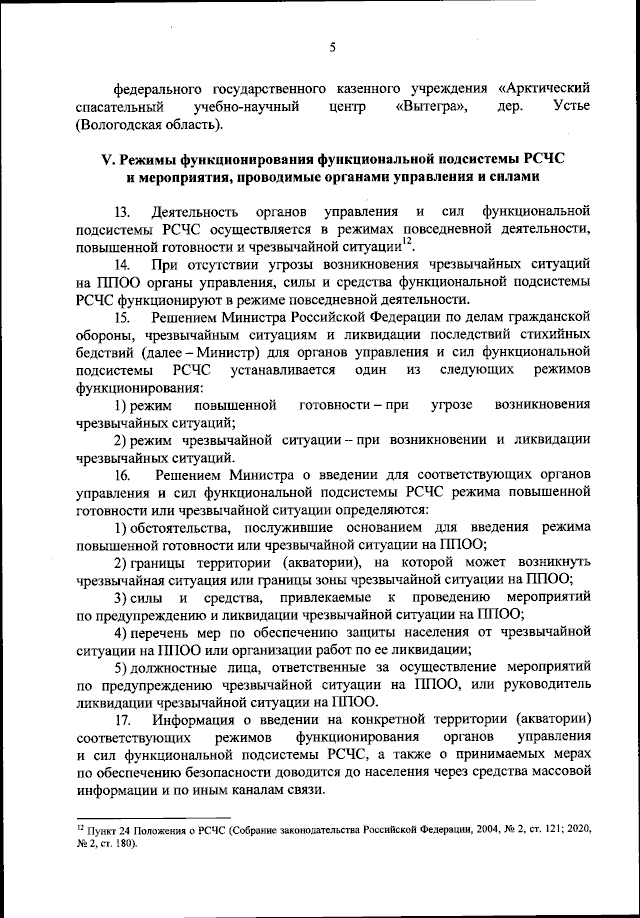 5

федерального государственного казенного учреждения «Арктический спасательный учебно-научный центр «Вытегра», дер. Устье (Вологодская область).

V. Режимы функционирования функциональной подсистемы РСЧС и мероприятия, проводимые органами управления и силами

13. Деятельность органов управления и сил функциональной подсистемы РСЧС осуществляется в режимах повседневной деятельности, повышенной готовности и чрезвычайной ситуации$^{12}$.

14. При отсутствии угрозы возникновения чрезвычайных ситуаций на ППОО органы управления, силы и средства функциональной подсистемы РСЧС функционируют в режиме повседневной деятельности.

15. Решением Министра Российской Федерации по делам гражданской обороны, чрезвычайным ситуациям и ликвидации последствий стихийных бедствий (далее – Министр) для органов управления и сил функциональной подсистемы РСЧС устанавливается один из следующих режимов функционирования:

1) режим повышенной готовности – при угрозе возникновения чрезвычайных ситуаций;

2) режим чрезвычайной ситуации – при возникновении и ликвидации чрезвычайных ситуаций.

16. Решением Министра о введении для соответствующих органов управления и сил функциональной подсистемы РСЧС режима повышенной готовности или чрезвычайной ситуации определяются:

1) обстоятельства, послужившие основанием для введения режима повышенной готовности или чрезвычайной ситуации на ППОО;

2) границы территории (акватории), на которой может возникнуть чрезвычайная ситуация или границы зоны чрезвычайной ситуации на ППОО;

3) силы и средства, привлекаемые к проведению мероприятий по предупреждению и ликвидации чрезвычайной ситуации на ППОО;

4) перечень мер по обеспечению защиты населения от чрезвычайной ситуации на ППОО или организации работ по ее ликвидации;

5) должностные лица, ответственные за осуществление мероприятий по предупреждению чрезвычайной ситуации на ППОО, или руководитель ликвидации чрезвычайной ситуации на ППОО.

17. Информация о введении на конкретной территории (акватории) соответствующих режимов функционирования органов управления и сил функциональной подсистемы РСЧС, а также о принимаемых мерах по обеспечению безопасности доводится до населения через средства массовой информации и по иным каналам связи.

$^{12}$ Пункт 24 Положения о РСЧС (Собрание законодательства Российской Федерации, 2004, № 2, ст. 121; 2020, № 2, ст. 180).